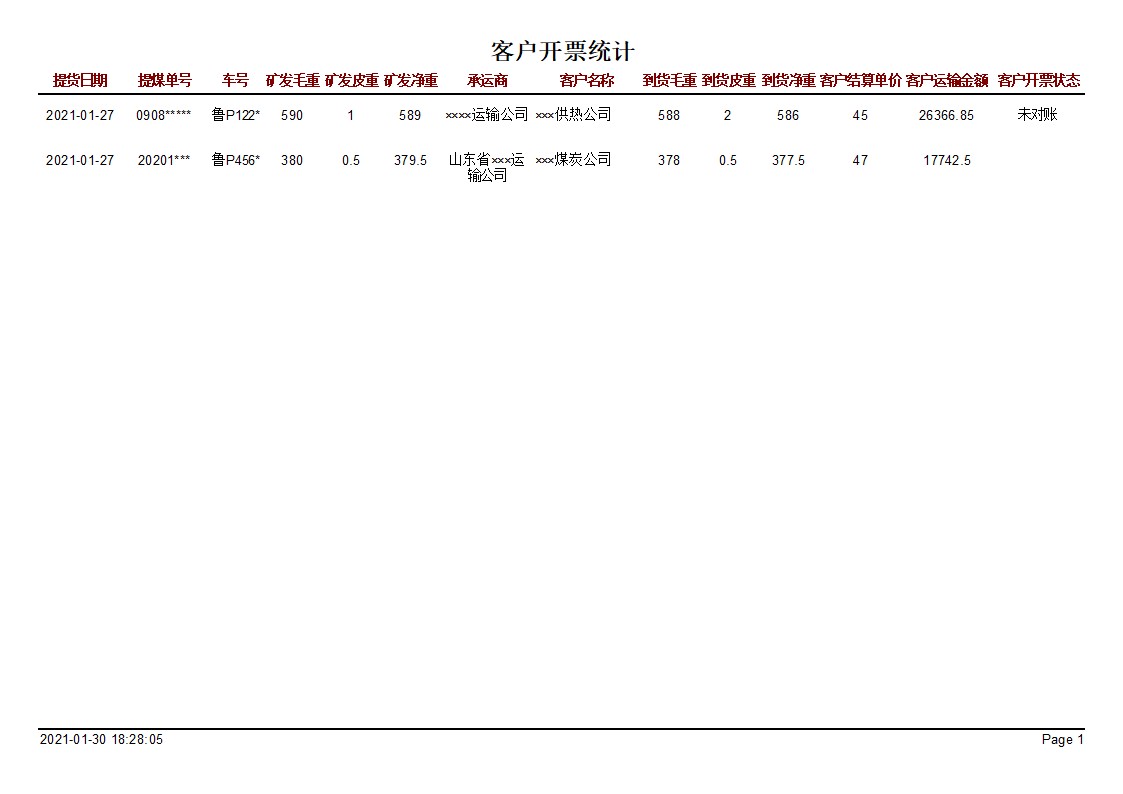 客户开票统计

| 提货日期 | 提煤单号 | 车号 | 矿发毛重 | 矿发皮重 | 矿发净重 | 承运商 | 客户名称 | 到货毛重 | 到货皮重 | 到货净重 | 客户结算单价 | 客户运输金额 | 客户开票状态 |
|---|---|---|---|---|---|---|---|---|---|---|---|---|---|
| 2021-01-27 | 0908***** | 鲁P122* | 590 | 1 | 589 | ××××运输公司 | ×××供热公司 | 588 | 2 | 586 | 45 | 26366.85 | 未对账 |
| 2021-01-27 | 20201*** | 鲁P456* | 380 | 0.5 | 379.5 | 山东省×××运输公司 | ×××煤炭公司 | 378 | 0.5 | 377.5 | 47 | 17742.5 | |

2021-01-30 18:28:05

Page 1